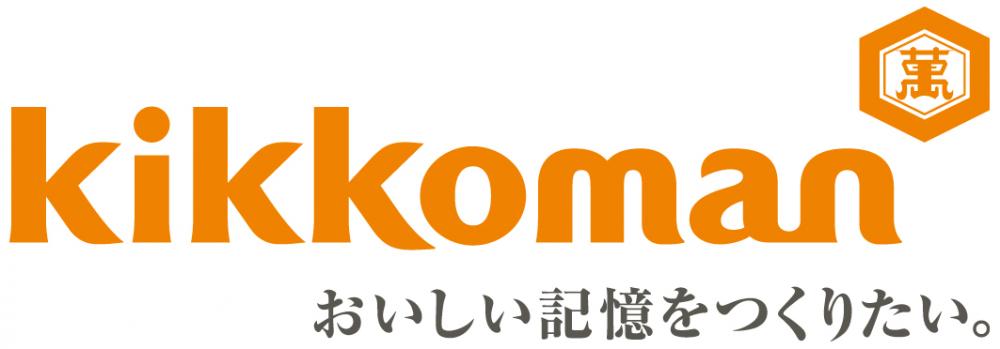 萬

kikkoman

おいしい記憶をつくりたい。